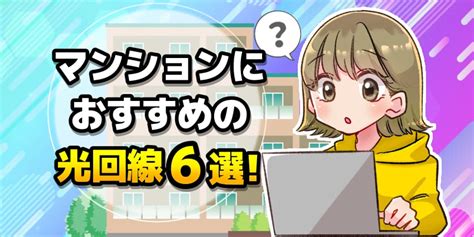 ?

マンションに
おすすめの
光回線6選!